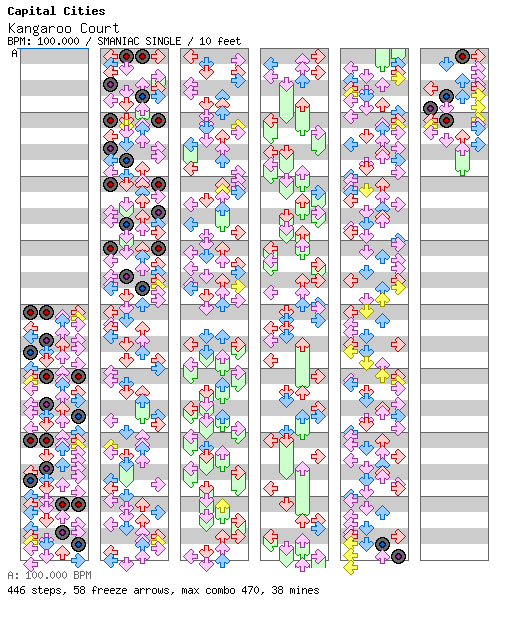 Capital Cities
Kangaroo Court
BPM: 100.000 / SMANIAC SINGLE / 10 feet
A

A: 100.000 BPM
446 steps, 58 freeze arrows, max combo 470, 38 mines